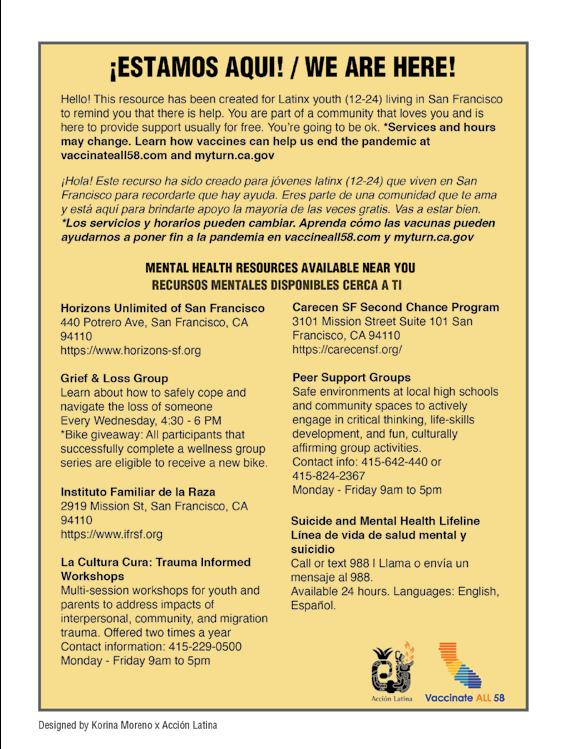 ¡ESTAMOS AQUI! / WE ARE HERE!

Hello! This resource has been created for Latinx youth (12-24) living in San Francisco to remind you that there is help. You are part of a community that loves you and is here to provide support usually for free. You're going to be ok. *Services and hours may change. Learn how vaccines can help us end the pandemic at vaccinateall58.com and myturn.ca.gov

¡Hola! Este recurso ha sido creado para jóvenes latinx (12-24) que viven en San Francisco para recordarte que hay ayuda. Eres parte de una comunidad que te ama y está aquí para brindarte apoyo la mayoría de las veces gratis. Vas a estar bien. *Los servicios y horarios pueden cambiar. Aprenda cómo las vacunas pueden ayudarnos a poner fin a la pandemia en vaccineall58.com y myturn.ca.gov

MENTAL HEALTH RESOURCES AVAILABLE NEAR YOU
RECURSOS MENTALES DISPONIBLES CERCA A TI

Horizons Unlimited of San Francisco
440 Potrero Ave, San Francisco, CA 94110
https://www.horizons-sf.org

Grief & Loss Group
Learn about how to safely cope and navigate the loss of someone
Every Wednesday, 4:30 - 6 PM
*Bike giveaway: All participants that successfully complete a wellness group series are eligible to receive a new bike.

Instituto Familiar de la Raza
2919 Mission St, San Francisco, CA 94110
https://www.ifrsf.org

La Cultura Cura: Trauma Informed Workshops
Multi-session workshops for youth and parents to address impacts of interpersonal, community, and migration trauma. Offered two times a year
Contact information: 415-229-0500
Monday - Friday 9am to 5pm

Carecen SF Second Chance Program
3101 Mission Street Suite 101 San Francisco, CA 94110
https://carecensf.org/

Peer Support Groups
Safe environments at local high schools and community spaces to actively engage in critical thinking, life-skills development, and fun, culturally affirming group activities.
Contact info: 415-642-440 or 415-824-2367
Monday - Friday 9am to 5pm

Suicide and Mental Health Lifeline
Línea de vida de salud mental y suicidio
Call or text 988 I Llama o envía un mensaje al 988.
Available 24 hours. Languages: English, Español.

Acción Latina

Vaccinate ALL 58

Designed by Korina Moreno x Acción Latina